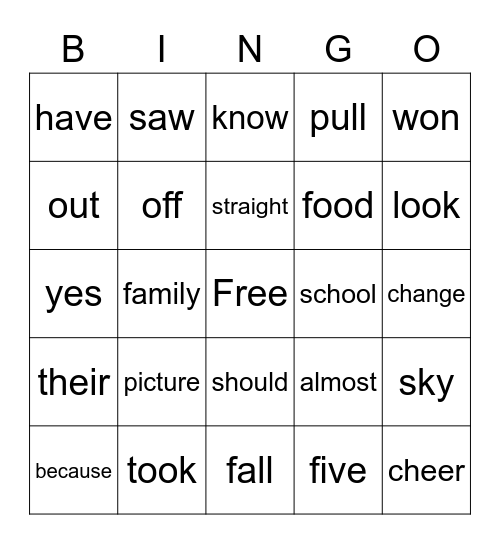 | B | I | N | G | O |
|---|---|---|---|---|
| have | saw | know | pull | won |
| out | off | straight | food | look |
| yes | family | Free | school | change |
| their | picture | should | almost | sky |
| because | took | fall | five | cheer |